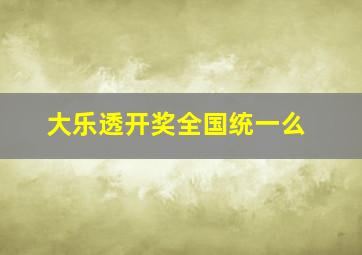 大乐透开奖全国统一么